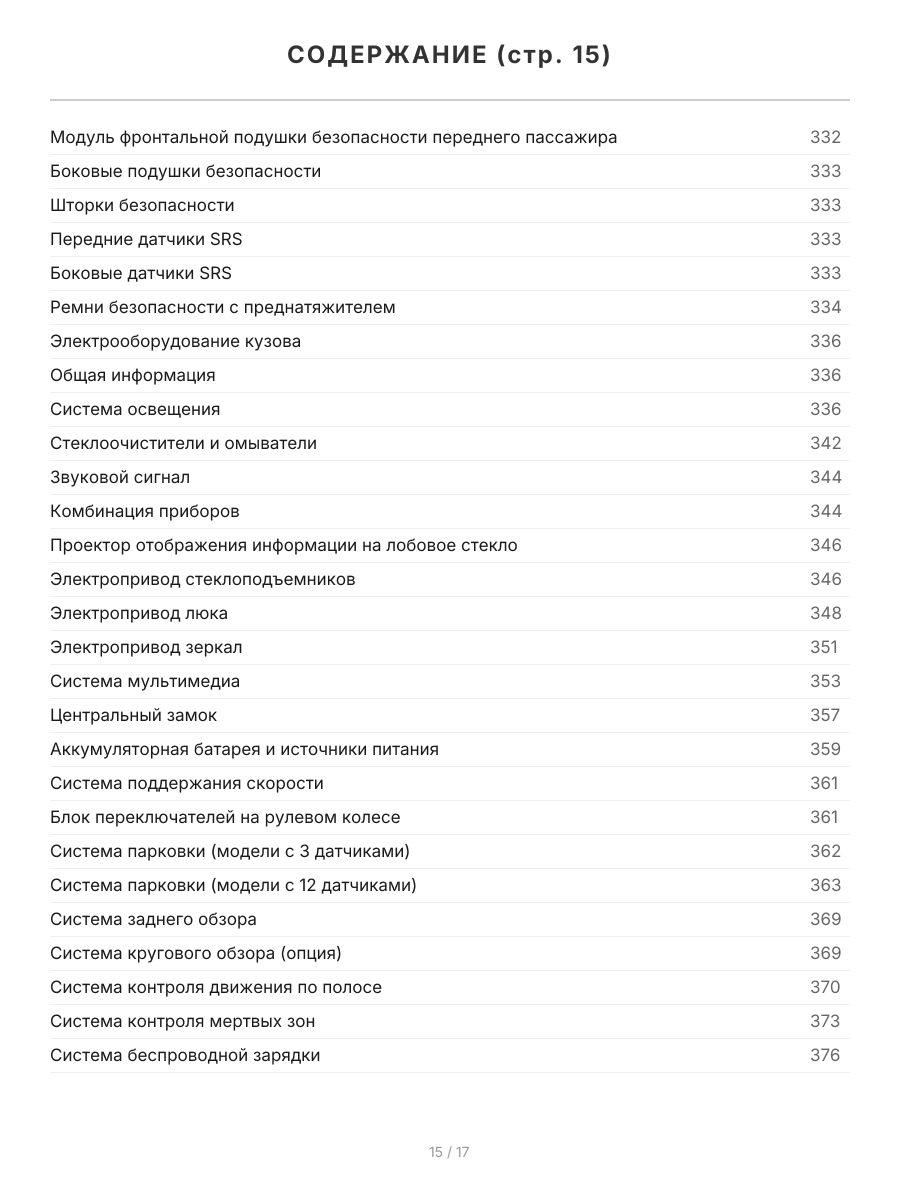 СОДЕРЖАНИЕ (стр. 15)

| | |
|---|---|
| Модуль фронтальной подушки безопасности переднего пассажира | 332 |
| Боковые подушки безопасности | 333 |
| Шторки безопасности | 333 |
| Передние датчики SRS | 333 |
| Боковые датчики SRS | 333 |
| Ремни безопасности с преднатяжителем | 334 |
| Электрооборудование кузова | 336 |
| Общая информация | 336 |
| Система освещения | 336 |
| Стеклоочистители и омыватели | 342 |
| Звуковой сигнал | 344 |
| Комбинация приборов | 344 |
| Проектор отображения информации на лобовое стекло | 346 |
| Электропривод стеклоподъемников | 346 |
| Электропривод люка | 348 |
| Электропривод зеркал | 351 |
| Система мультимедиа | 353 |
| Центральный замок | 357 |
| Аккумуляторная батарея и источники питания | 359 |
| Система поддержания скорости | 361 |
| Блок переключателей на рулевом колесе | 361 |
| Система парковки (модели с 3 датчиками) | 362 |
| Система парковки (модели с 12 датчиками) | 363 |
| Система заднего обзора | 369 |
| Система кругового обзора (опция) | 369 |
| Система контроля движения по полосе | 370 |
| Система контроля мертвых зон | 373 |
| Система беспроводной зарядки | 376 |

15 / 17